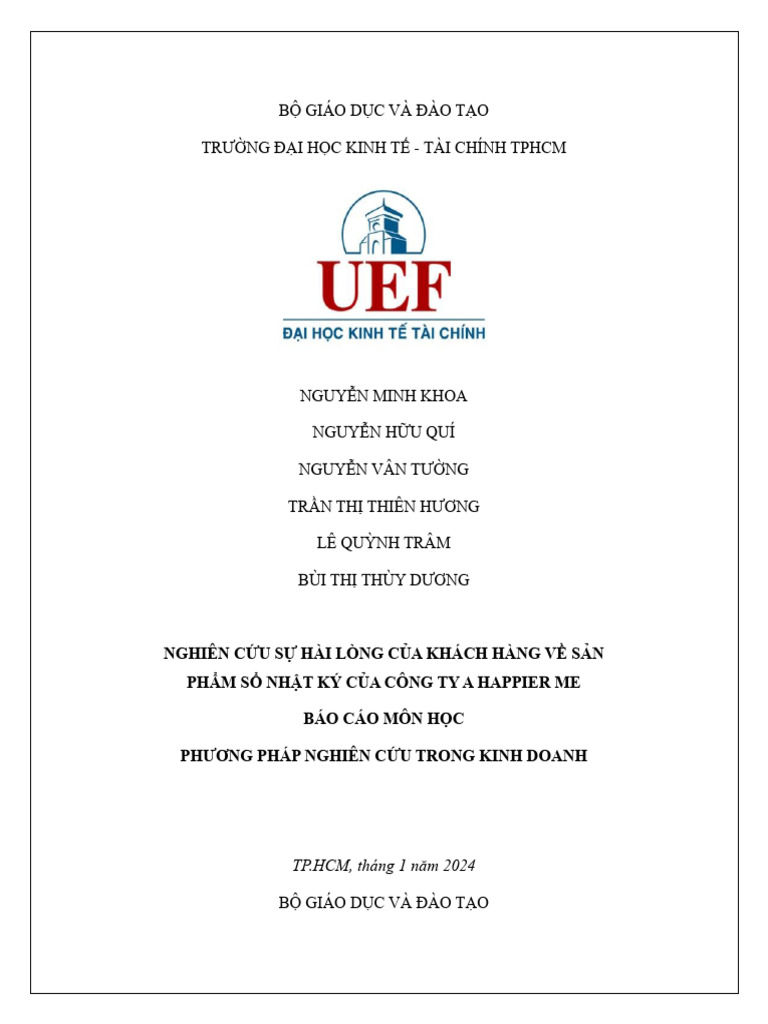 BỘ GIÁO DỤC VÀ ĐÀO TẠO

TRƯỜNG ĐẠI HỌC KINH TẾ - TÀI CHÍNH TPHCM

UEF

ĐẠI HỌC KINH TẾ TÀI CHÍNH

NGUYỄN MINH KHOA

NGUYỄN HỮU QUÍ

NGUYỄN VÂN TƯỜNG

TRẦN THỊ THIÊN HƯƠNG

LÊ QUỲNH TRÂM

BÙI THỊ THÙY DƯƠNG

NGHIÊN CỨU SỰ HÀI LÒNG CỦA KHÁCH HÀNG VỀ SẢN PHẨM SỔ NHẬT KÝ CỦA CÔNG TY A HAPPIER ME

BÁO CÁO MÔN HỌC

PHƯƠNG PHÁP NGHIÊN CỨU TRONG KINH DOANH

TP.HCM, tháng 1 năm 2024

BỘ GIÁO DỤC VÀ ĐÀO TẠO